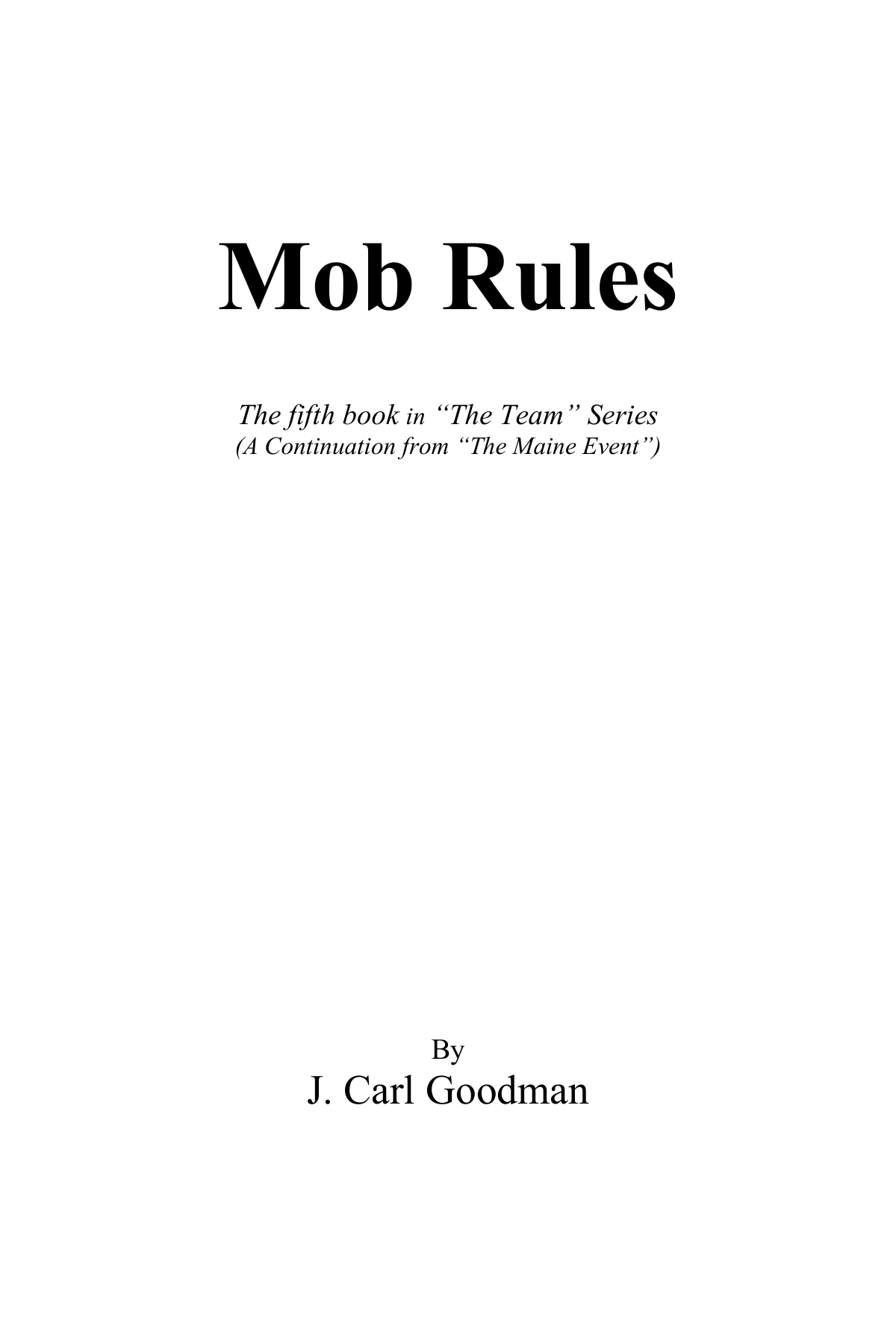 Mob Rules

The fifth book in "The Team" Series
(A Continuation from "The Maine Event")

By
J. Carl Goodman